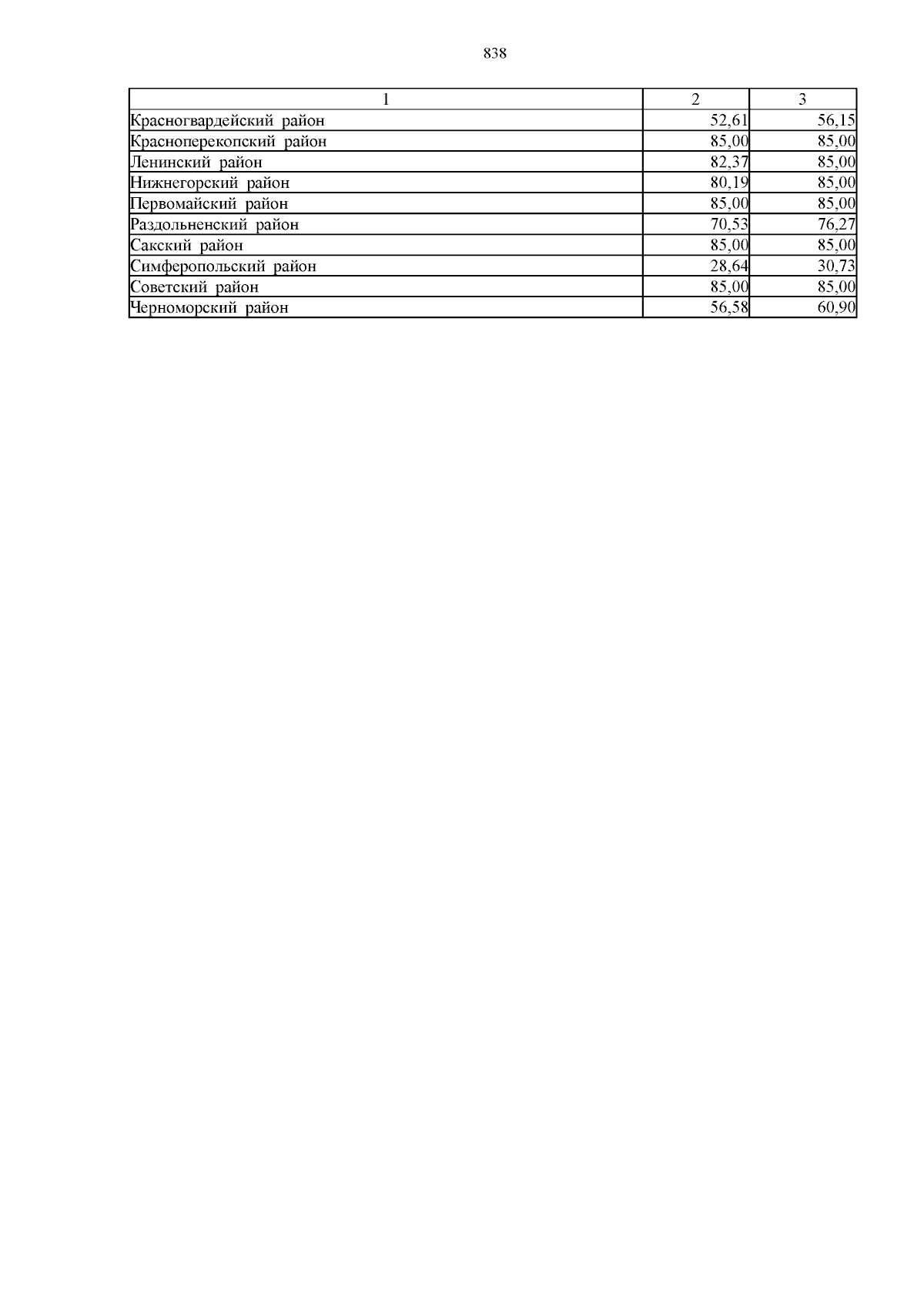 838

| 1 | 2 | 3 |
|---|---|---|
| Красногвардейский район | 52,61 | 56,15 |
| Красноперекопский район | 85,00 | 85,00 |
| Ленинский район | 82,37 | 85,00 |
| Нижнегорский район | 80,19 | 85,00 |
| Первомайский район | 85,00 | 85,00 |
| Раздольненский район | 70,53 | 76,27 |
| Сакский район | 85,00 | 85,00 |
| Симферопольский район | 28,64 | 30,73 |
| Советский район | 85,00 | 85,00 |
| Черноморский район | 56,58 | 60,90 |